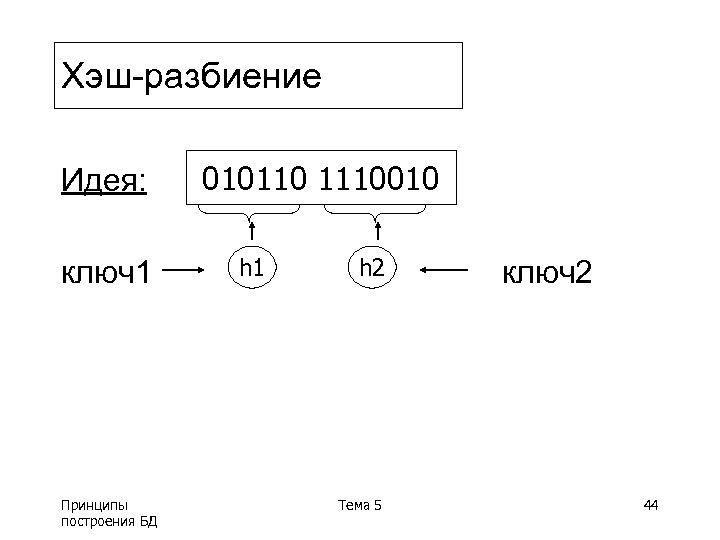 Хэш-разбиение

Идея:

010110 1110010

ключ1

h1

h2

ключ2

Принципы
построения БД

Тема 5

44